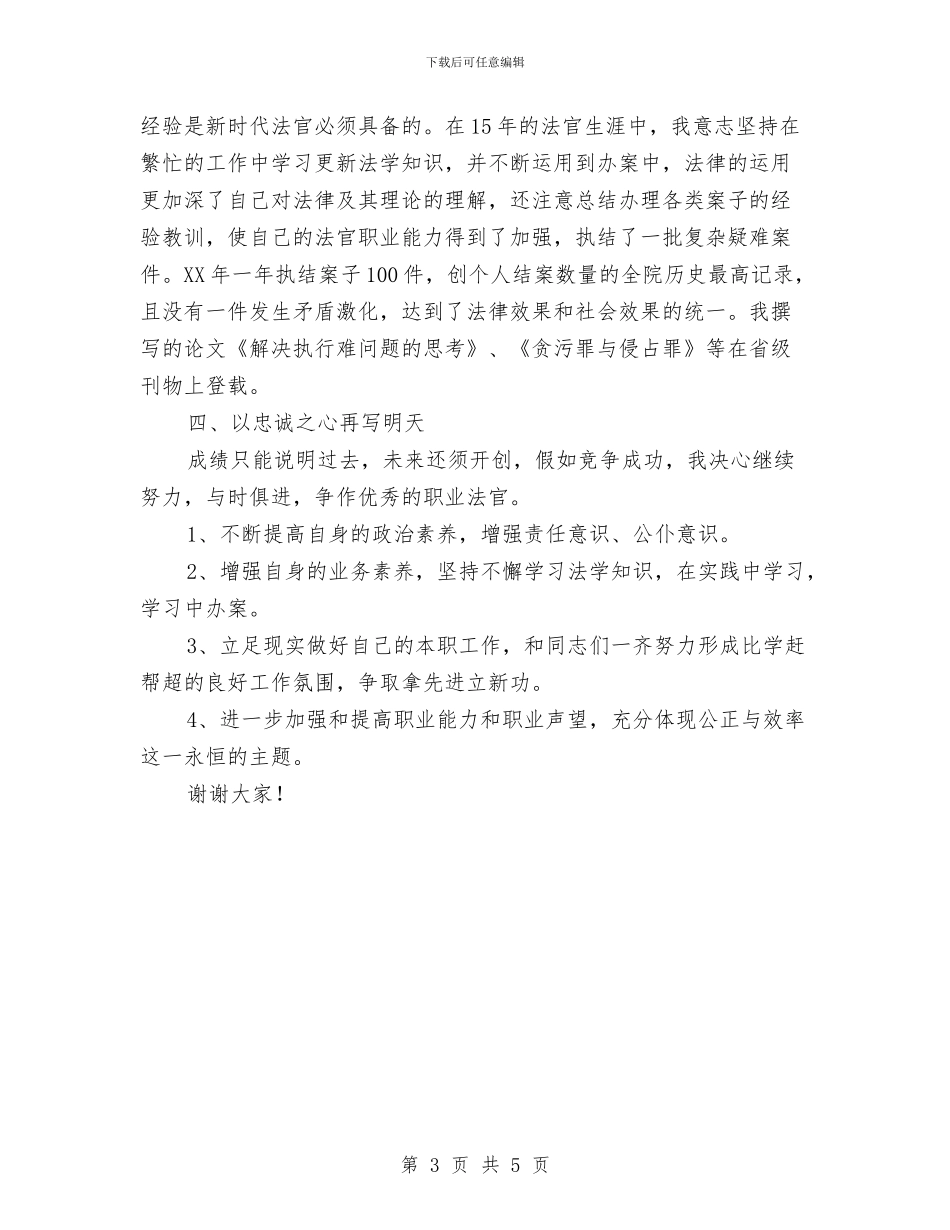 下载后可任意编辑

经验是新时代法官必须具备的。在15年的法官生涯中，我意志坚持在繁忙的工作中学习更新法学知识，并不断运用到办案中，法律的运用更加深了自己对法律及其理论的理解，还注意总结办理各类案子的经验教训，使自己的法官职业能力得到了加强，执结了一批复杂疑难案件。XX年一年执结案子100件，创个人结案数量的全院历史最高记录，且没有一件发生矛盾激化，达到了法律效果和社会效果的统一。我撰写的论文《解决执行难问题的思考》、《贪污罪与侵占罪》等在省级刊物上登载。

四、以忠诚之心再写明天

成绩只能说明过去，未来还须开创，假如竞争成功，我决心继续努力，与时俱进，争作优秀的职业法官。

1、不断提高自身的政治素养，增强责任意识、公仆意识。

2、增强自身的业务素养，坚持不懈学习法学知识，在实践中学习，学习中办案。

3、立足现实做好自己的本职工作，和同志们一齐努力形成比学赶帮超的良好工作氛围，争取拿先进立新功。

4、进一步加强和提高职业能力和职业声望，充分体现公正与效率这一永恒的主题。

谢谢大家！

第 3 页 共 5 页